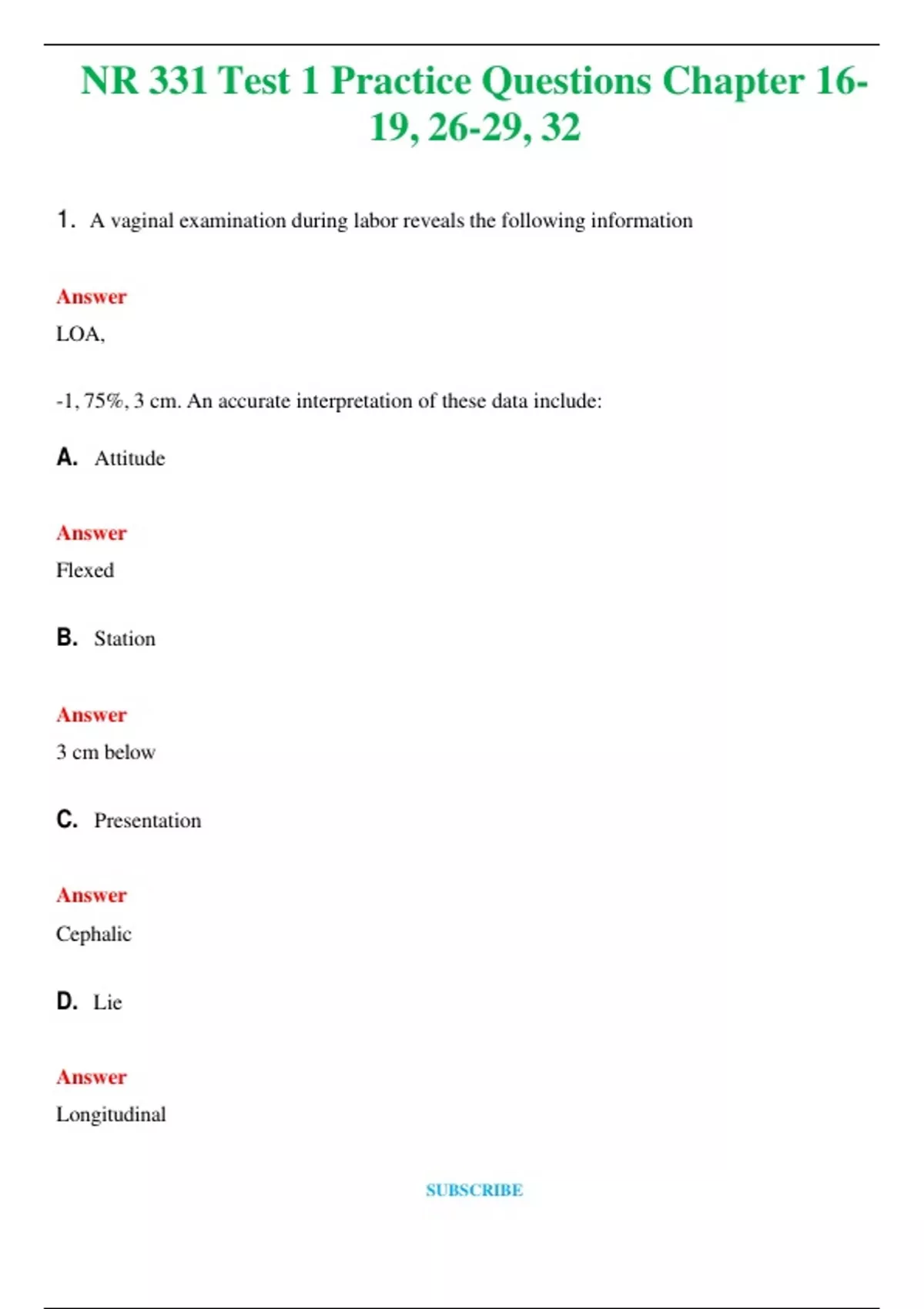 NR 331 Test 1 Practice Questions Chapter 16-19, 26-29, 32

1. A vaginal examination during labor reveals the following information

Answer
LOA,

-1, 75%, 3 cm. An accurate interpretation of these data include:

A. Attitude

Answer
Flexed

B. Station

Answer
3 cm below

C. Presentation

Answer
Cephalic

D. Lie

Answer
Longitudinal

SUBSCRIBE